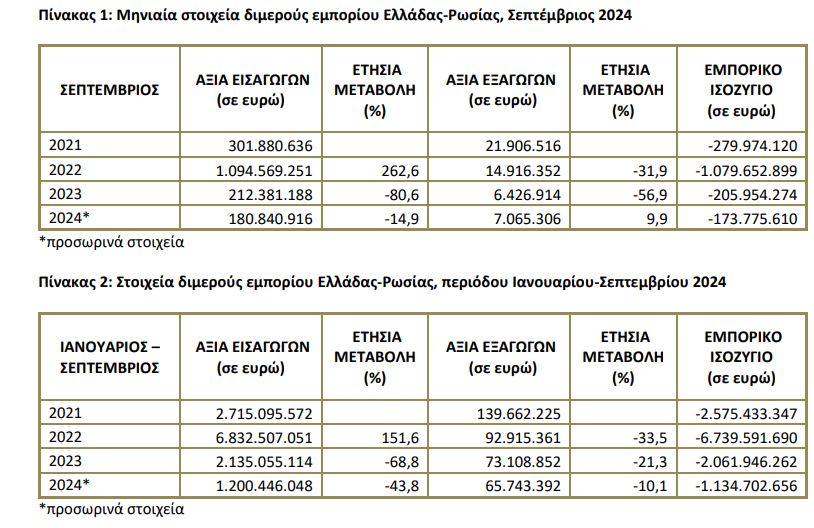 Πίνακας 1: Μηνιαία στοιχεία διμερούς εμπορίου Ελλάδας-Ρωσίας, Σεπτέμβριος 2024

| ΣΕΠΤΕΜΒΡΙΟΣ | ΑΞΙΑ ΕΙΣΑΓΩΓΩΝ (σε ευρώ) | ΕΤΗΣΙΑ ΜΕΤΑΒΟΛΗ (%) | ΑΞΙΑ ΕΞΑΓΩΓΩΝ (σε ευρώ) | ΕΤΗΣΙΑ ΜΕΤΑΒΟΛΗ (%) | ΕΜΠΟΡΙΚΟ ΙΣΟΖΥΓΙΟ (σε ευρώ) |
|---|---|---|---|---|---|
| 2021 | 301.880.636 | | 21.906.516 | | -279.974.120 |
| 2022 | 1.094.569.251 | 262,6 | 14.916.352 | -31,9 | -1.079.652.899 |
| 2023 | 212.381.188 | -80,6 | 6.426.914 | -56,9 | -205.954.274 |
| 2024* | 180.840.916 | -14,9 | 7.065.306 | 9,9 | -173.775.610 |

*προσωρινά στοιχεία

Πίνακας 2: Στοιχεία διμερούς εμπορίου Ελλάδας-Ρωσίας, περιόδου Ιανουαρίου-Σεπτεμβρίου 2024

| ΙΑΝΟΥΑΡΙΟΣ – ΣΕΠΤΕΜΒΡΙΟΣ | ΑΞΙΑ ΕΙΣΑΓΩΓΩΝ (σε ευρώ) | ΕΤΗΣΙΑ ΜΕΤΑΒΟΛΗ (%) | ΑΞΙΑ ΕΞΑΓΩΓΩΝ (σε ευρώ) | ΕΤΗΣΙΑ ΜΕΤΑΒΟΛΗ (%) | ΕΜΠΟΡΙΚΟ ΙΣΟΖΥΓΙΟ (σε ευρώ) |
|---|---|---|---|---|---|
| 2021 | 2.715.095.572 | | 139.662.225 | | -2.575.433.347 |
| 2022 | 6.832.507.051 | 151,6 | 92.915.361 | -33,5 | -6.739.591.690 |
| 2023 | 2.135.055.114 | -68,8 | 73.108.852 | -21,3 | -2.061.946.262 |
| 2024* | 1.200.446.048 | -43,8 | 65.743.392 | -10,1 | -1.134.702.656 |

*προσωρινά στοιχεία